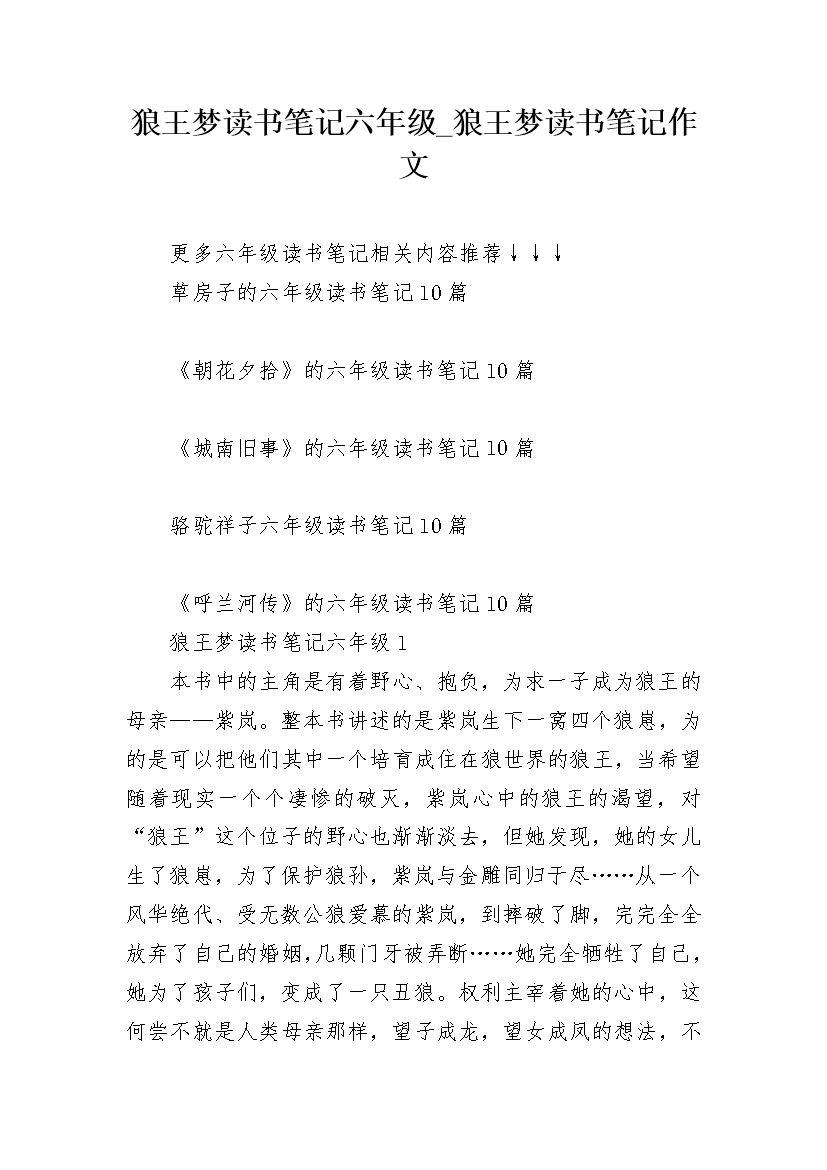 狼王梦读书笔记六年级_狼王梦读书笔记作文

更多六年级读书笔记相关内容推荐↓↓↓

草房子的六年级读书笔记10篇

《朝花夕拾》的六年级读书笔记10篇

《城南旧事》的六年级读书笔记10篇

骆驼祥子六年级读书笔记10篇

《呼兰河传》的六年级读书笔记10篇

狼王梦读书笔记六年级1

本书中的主角是有着野心、抱负，为求一子成为狼王的母亲——紫岚。整本书讲述的是紫岚生下一窝四个狼崽，为的是可以把他们其中一个培育成住在狼世界的狼王，当希望随着现实一个个凄惨的破灭，紫岚心中的狼王的渴望，对“狼王”这个位子的野心也渐渐淡去，但她发现，她的女儿生了狼崽，为了保护狼孙，紫岚与金雕同归于尽……从一个风华绝代、受无数公狼爱慕的紫岚，到摔破了脚，完完全全放弃了自己的婚姻，几颗门牙被弄断……她完全牺牲了自己，她为了孩子们，变成了一只丑狼。权利主宰着她的心中，这何尝不就是人类母亲那样，望子成龙，望女成凤的想法，不